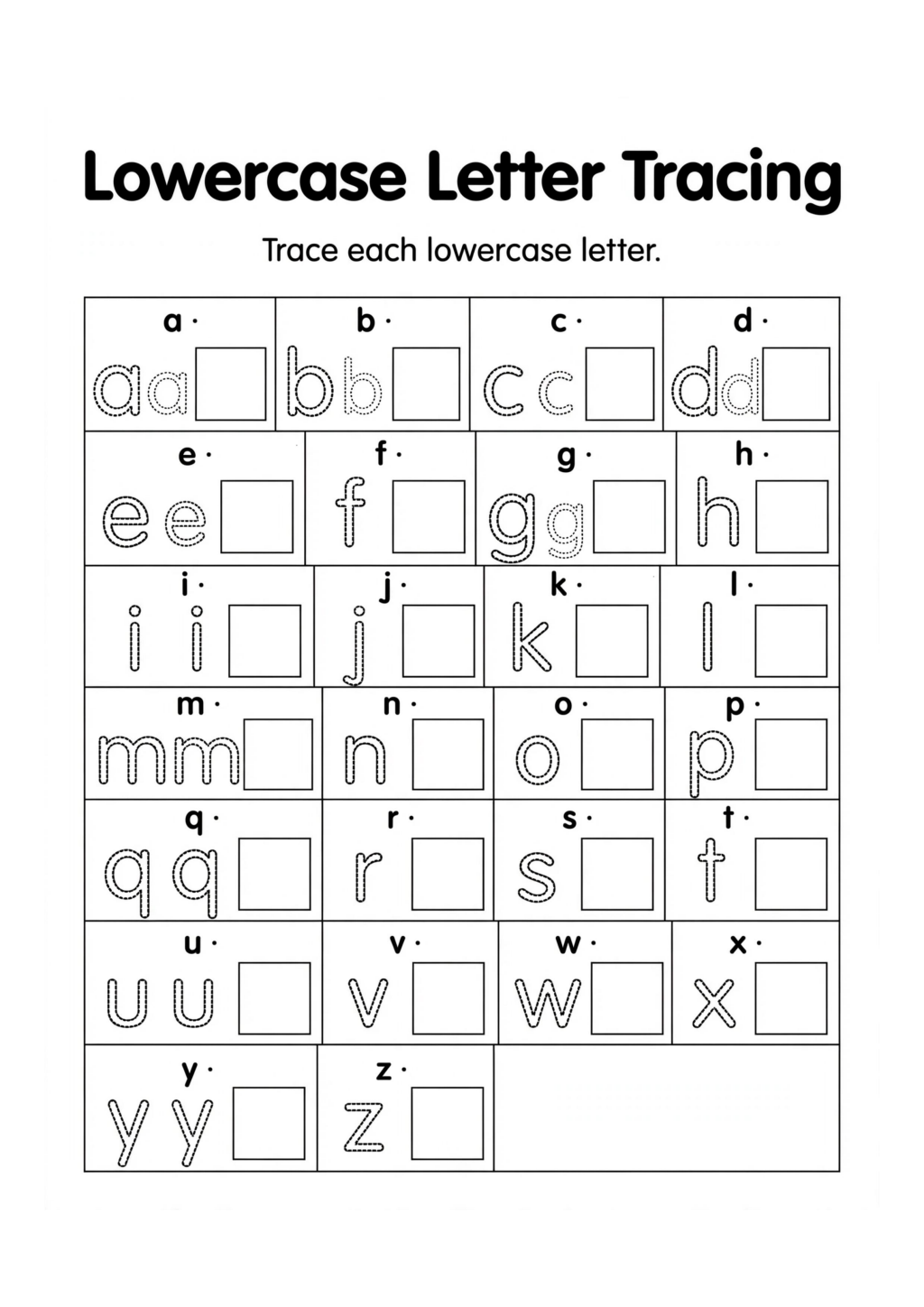 Lowercase Letter Tracing

Trace each lowercase letter.

| a · a a | b · b b | c · c c | d · d d |
|---|---|---|---|
| e · e e | f · f | g · g g | h · h |
| i · i i | j · j | k · k | l · l |
| m · m m | n · n | o · o | p · p |
| q · q q | r · r | s · s | t · t |
| u · u u | v · v | w · w | x · x |
| y · y y | z · z | | |